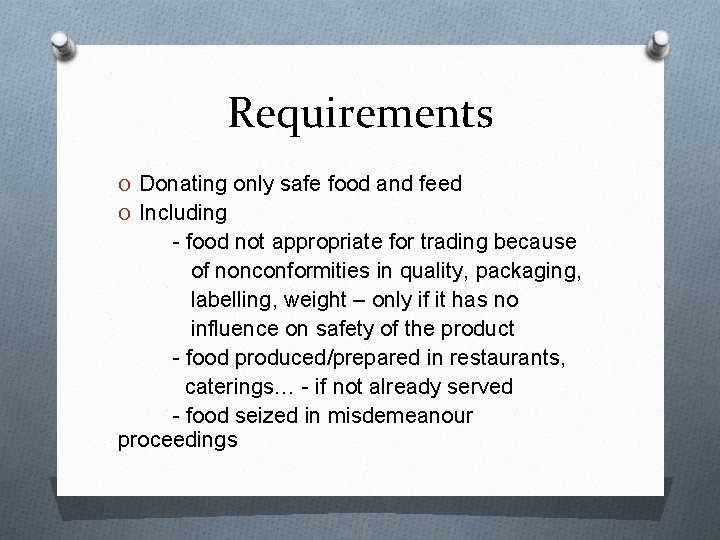 Requirements

O Donating only safe food and feed
O Including
- food not appropriate for trading because of nonconformities in quality, packaging, labelling, weight – only if it has no influence on safety of the product
- food produced/prepared in restaurants, caterings… - if not already served
- food seized in misdemeanour proceedings